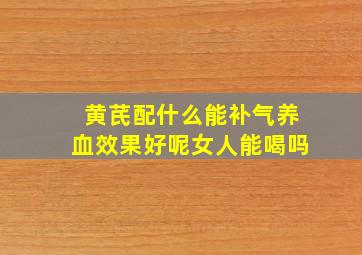 黄芪配什么能补气养血效果好呢女人能喝吗